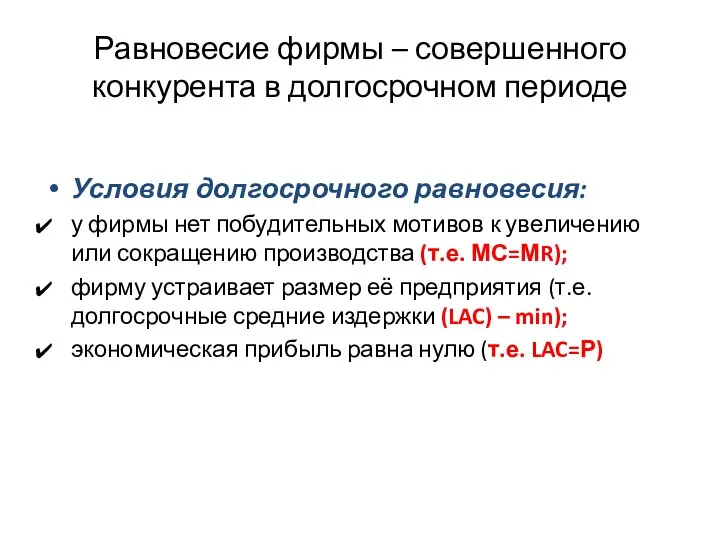 Равновесие фирмы – совершенного конкурента в долгосрочном периоде

• Условия долгосрочного равновесия:
✔ у фирмы нет побудительных мотивов к увеличению или сокращению производства (т.е. MC=MR);
✔ фирму устраивает размер её предприятия (т.е. долгосрочные средние издержки (LAC) – min);
✔ экономическая прибыль равна нулю (т.е. LAC=P)